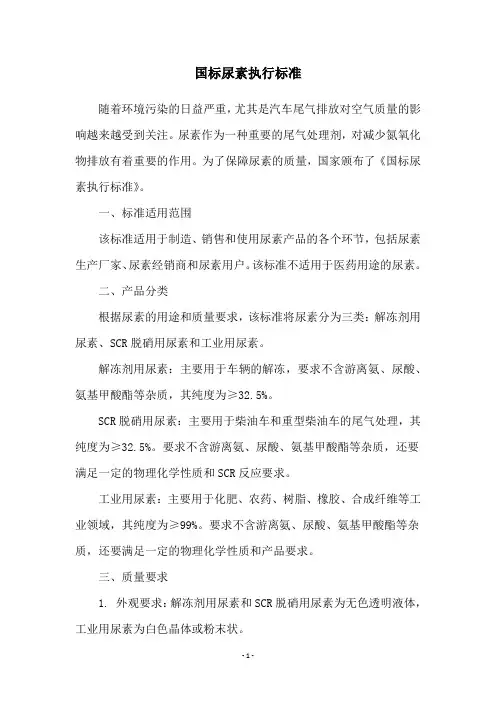 国标尿素执行标准

随着环境污染的日益严重，尤其是汽车尾气排放对空气质量的影响越来越受到关注。尿素作为一种重要的尾气处理剂，对减少氮氧化物排放有着重要的作用。为了保障尿素的质量，国家颁布了《国标尿素执行标准》。

一、标准适用范围

该标准适用于制造、销售和使用尿素产品的各个环节，包括尿素生产厂家、尿素经销商和尿素用户。该标准不适用于医药用途的尿素。

二、产品分类

根据尿素的用途和质量要求，该标准将尿素分为三类：解冻剂用尿素、SCR脱硝用尿素和工业用尿素。

解冻剂用尿素：主要用于车辆的解冻，要求不含游离氨、尿酸、氨基甲酸酯等杂质，其纯度为≥32.5%。

SCR脱硝用尿素：主要用于柴油车和重型柴油车的尾气处理，其纯度为≥32.5%。要求不含游离氨、尿酸、氨基甲酸酯等杂质，还要满足一定的物理化学性质和SCR反应要求。

工业用尿素：主要用于化肥、农药、树脂、橡胶、合成纤维等工业领域，其纯度为≥99%。要求不含游离氨、尿酸、氨基甲酸酯等杂质，还要满足一定的物理化学性质和产品要求。

三、质量要求

1. 外观要求：解冻剂用尿素和SCR脱硝用尿素为无色透明液体，工业用尿素为白色晶体或粉末状。

- 1 -